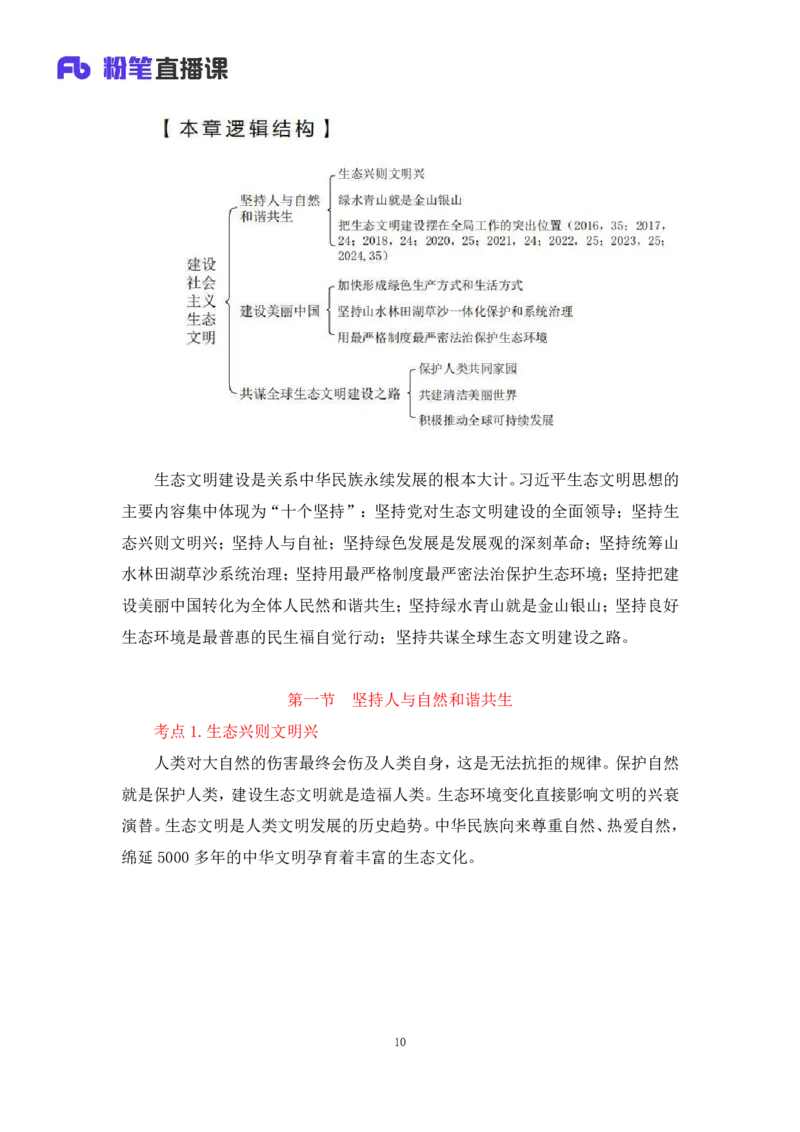 Fb 粉笔直播课

【本章逻辑结构】

建设社会主义生态文明

坚持人与自然和谐共生

生态兴则文明兴

绿水青山就是金山银山

把生态文明建设摆在全局工作的突出位置（2016，35；2017，24；2018，24；2020，25；2021，24；2022，25；2023，25；2024，35）

建设美丽中国

加快形成绿色生产方式和生活方式

坚持山水林田湖草沙一体化保护和系统治理

用最严格制度最严密法治保护生态环境

共谋全球生态文明建设之路

保护人类共同家园

共建清洁美丽世界

积极推动全球可持续发展

生态文明建设是关系中华民族永续发展的根本大计。习近平生态文明思想的主要内容集中体现为“十个坚持”：坚持党对生态文明建设的全面领导；坚持生态兴则文明兴；坚持人与自祉；坚持绿色发展是发展观的深刻革命；坚持统筹山水林田湖草沙系统治理；坚持用最严格制度最严密法治保护生态环境；坚持把建设美丽中国转化为全体人民然和谐共生；坚持绿水青山就是金山银山；坚持良好生态环境是最普惠的民生福自觉行动；坚持共谋全球生态文明建设之路。

第一节　坚持人与自然和谐共生

考点 1. 生态兴则文明兴

人类对大自然的伤害最终会伤及人类自身，这是无法抗拒的规律。保护自然就是保护人类，建设生态文明就是造福人类。生态环境变化直接影响文明的兴衰演替。生态文明是人类文明发展的历史趋势。中华民族向来尊重自然、热爱自然，绵延 5000 多年的中华文明孕育着丰富的生态文化。

10